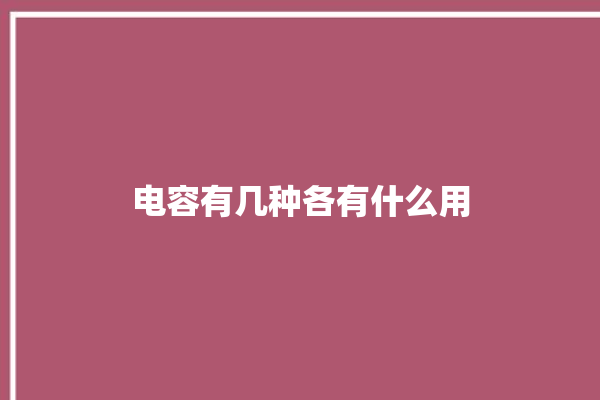 电容有几种各有什么用